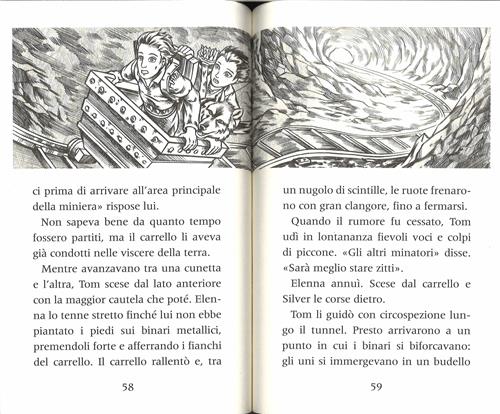 ci prima di arrivare all'area principale della miniera» rispose lui.

Non sapeva bene da quanto tempo fossero partiti, ma il carrello li aveva già condotti nelle viscere della terra.

Mentre avanzavano tra una cunetta e l'altra, Tom scese dal lato anteriore con la maggior cautela che poté. Elenna lo tenne stretto finché lui non ebbe piantato i piedi sui binari metallici, premendoli forte e afferrando i fianchi del carrello. Il carrello rallentò e, tra

58

un nugolo di scintille, le ruote frenarono con gran clangore, fino a fermarsi.

Quando il rumore fu cessato, Tom udì in lontananza fievoli voci e colpi di piccone. «Gli altri minatori» disse. «Sarà meglio stare zitti».

Elenna annuì. Scese dal carrello e Silver le corse dietro.

Tom li guidò con circospezione lungo il tunnel. Presto arrivarono a un punto in cui i binari si biforcavano: gli uni si immergevano in un budello

59